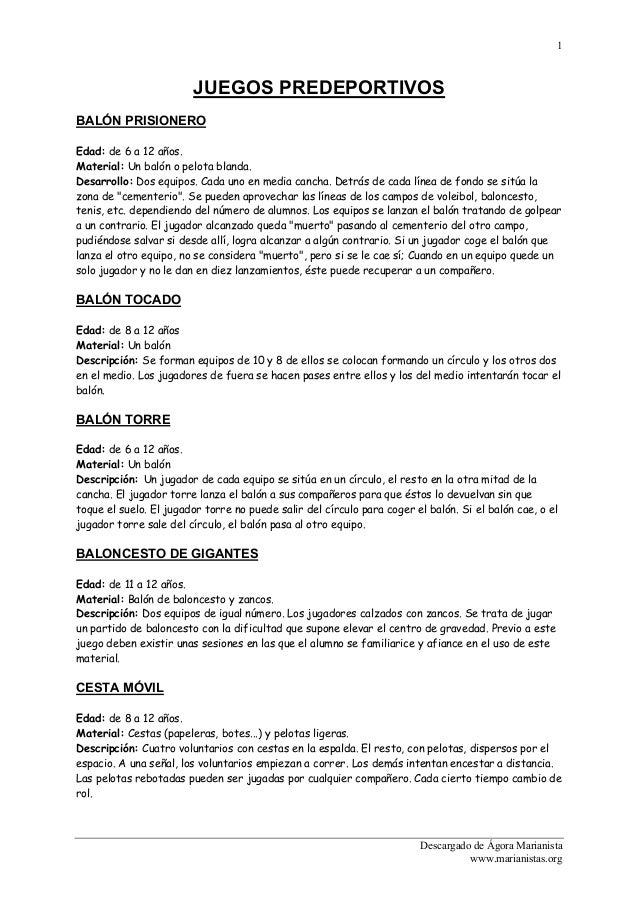 1

JUEGOS PREDEPORTIVOS

BALÓN PRISIONERO

Edad: de 6 a 12 años.
Material: Un balón o pelota blanda.
Desarrollo: Dos equipos. Cada uno en media cancha. Detrás de cada línea de fondo se sitúa la zona de "cementerio". Se pueden aprovechar las líneas de los campos de voleibol, baloncesto, tenis, etc. dependiendo del número de alumnos. Los equipos se lanzan el balón tratando de golpear a un contrario. El jugador alcanzado queda "muerto" pasando al cementerio del otro campo, pudiéndose salvar si desde allí, logra alcanzar a algún contrario. Si un jugador coge el balón que lanza el otro equipo, no se considera "muerto", pero si se le cae sí; Cuando en un equipo quede un solo jugador y no le dan en diez lanzamientos, éste puede recuperar a un compañero.

BALÓN TOCADO

Edad: de 8 a 12 años
Material: Un balón
Descripción: Se forman equipos de 10 y 8 de ellos se colocan formando un círculo y los otros dos en el medio. Los jugadores de fuera se hacen pases entre ellos y los del medio intentarán tocar el balón.

BALÓN TORRE

Edad: de 6 a 12 años.
Material: Un balón
Descripción: Un jugador de cada equipo se sitúa en un círculo, el resto en la otra mitad de la cancha. El jugador torre lanza el balón a sus compañeros para que éstos lo devuelvan sin que toque el suelo. El jugador torre no puede salir del círculo para coger el balón. Si el balón cae, o el jugador torre sale del círculo, el balón pasa al otro equipo.

BALONCESTO DE GIGANTES

Edad: de 11 a 12 años.
Material: Balón de baloncesto y zancos.
Descripción: Dos equipos de igual número. Los jugadores calzados con zancos. Se trata de jugar un partido de baloncesto con la dificultad que supone elevar el centro de gravedad. Previo a este juego deben existir unas sesiones en las que el alumno se familiarice y afiance en el uso de este material.

CESTA MÓVIL

Edad: de 8 a 12 años.
Material: Cestas (papeleras, botes...) y pelotas ligeras.
Descripción: Cuatro voluntarios con cestas en la espalda. El resto, con pelotas, dispersos por el espacio. A una señal, los voluntarios empiezan a correr. Los demás intentan encestar a distancia. Las pelotas rebotadas pueden ser jugadas por cualquier compañero. Cada cierto tiempo cambio de rol.

Descargado de Ágora Marianista
www.marianistas.org